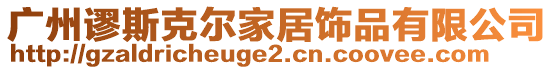 广州谬斯克尔家居饰品有限公司
http://gzaldricheuge2.cn.coovee.com